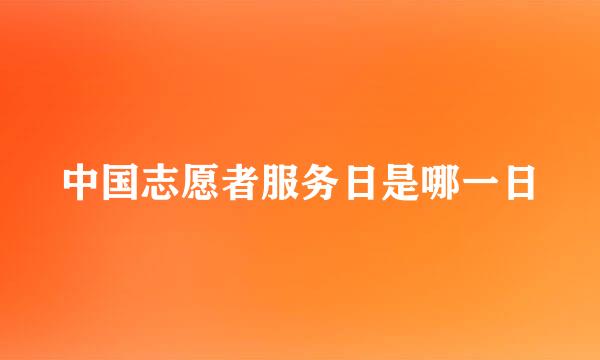 中国志愿者服务日是哪一日